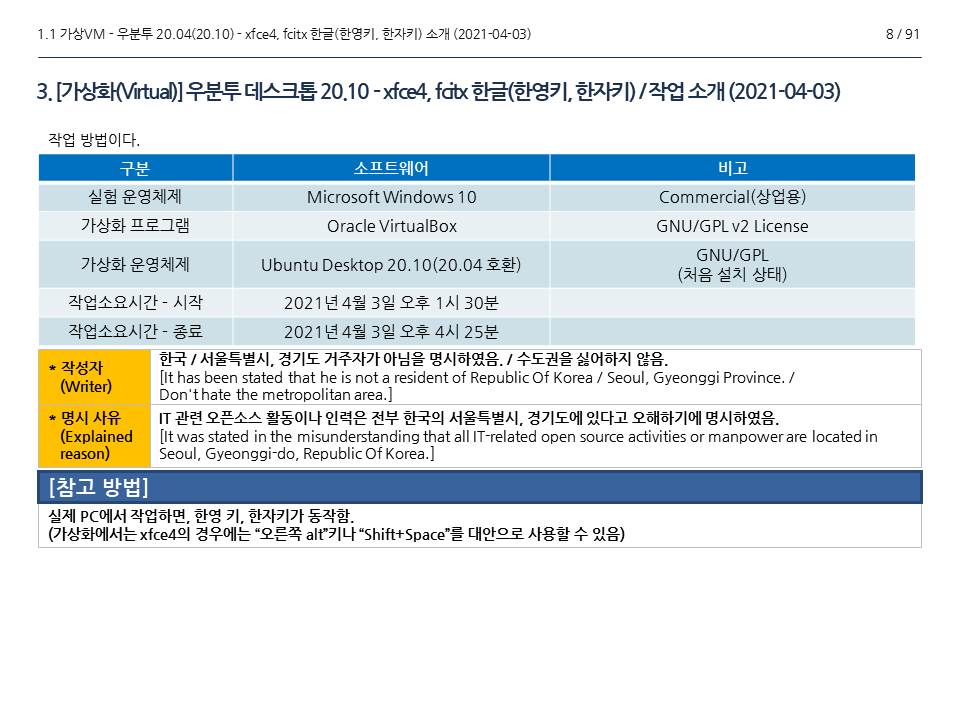 1.1 가상VM - 우분투 20.04(20.10) - xfce4, fcitx 한글(한영키, 한자키) 소개 (2021-04-03)

8 / 91

3. [가상화(Virtual)] 우분투 데스크톱 20.10 - xfce4, fcitx 한글(한영키, 한자키) / 작업 소개 (2021-04-03)

작업 방법이다.

| 구분 | 소프트웨어 | 비고 |
|---|---|---|
| 실험 운영체제 | Microsoft Windows 10 | Commercial(상업용) |
| 가상화 프로그램 | Oracle VirtualBox | GNU/GPL v2 License |
| 가상화 운영체제 | Ubuntu Desktop 20.10(20.04 호환) | GNU/GPL (처음 설치 상태) |
| 작업소요시간 - 시작 | 2021년 4월 3일 오후 1시 30분 | |
| 작업소요시간 - 종료 | 2021년 4월 3일 오후 4시 25분 | |

| | |
|---|---|
| * 작성자 (Writer) | 한국 / 서울특별시, 경기도 거주자가 아님을 명시하였음. / 수도권을 싫어하지 않음. [It has been stated that he is not a resident of Republic Of Korea / Seoul, Gyeonggi Province. / Don't hate the metropolitan area.] |
| * 명시 사유 (Explained reason) | IT 관련 오픈소스 활동이나 인력은 전부 한국의 서울특별시, 경기도에 있다고 오해하기에 명시하였음. [It was stated in the misunderstanding that all IT-related open source activities or manpower are located in Seoul, Gyeonggi-do, Republic Of Korea.] |

[참고 방법]

실제 PC에서 작업하면, 한영 키, 한자키가 동작함.
(가상화에서는 xfce4의 경우에는 “오른쪽 alt”키나 “Shift+Space”를 대안으로 사용할 수 있음)